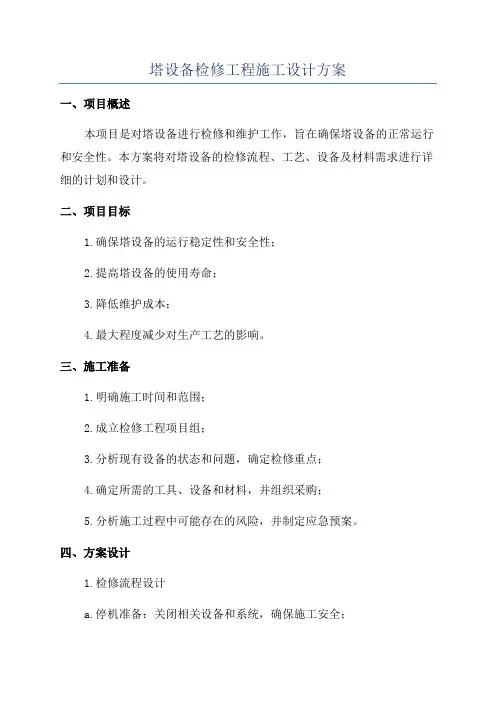 塔设备检修工程施工设计方案

一、项目概述

本项目是对塔设备进行检修和维护工作，旨在确保塔设备的正常运行和安全性。本方案将对塔设备的检修流程、工艺、设备及材料需求进行详细的计划和设计。

二、项目目标

1.确保塔设备的运行稳定性和安全性；

2.提高塔设备的使用寿命；

3.降低维护成本；

4.最大程度减少对生产工艺的影响。

三、施工准备

1.明确施工时间和范围；

2.成立检修工程项目组；

3.分析现有设备的状态和问题，确定检修重点；

4.确定所需的工具、设备和材料，并组织采购；

5.分析施工过程中可能存在的风险，并制定应急预案。

四、方案设计

1.检修流程设计

a.停机准备：关闭相关设备和系统，确保施工安全；